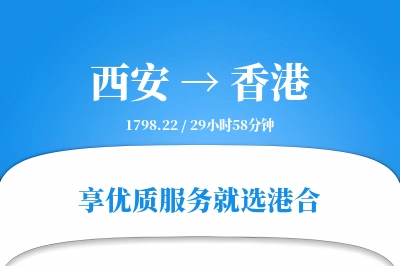 西安 → 香港

1798.22 / 29小时58分钟

享优质服务就选港合